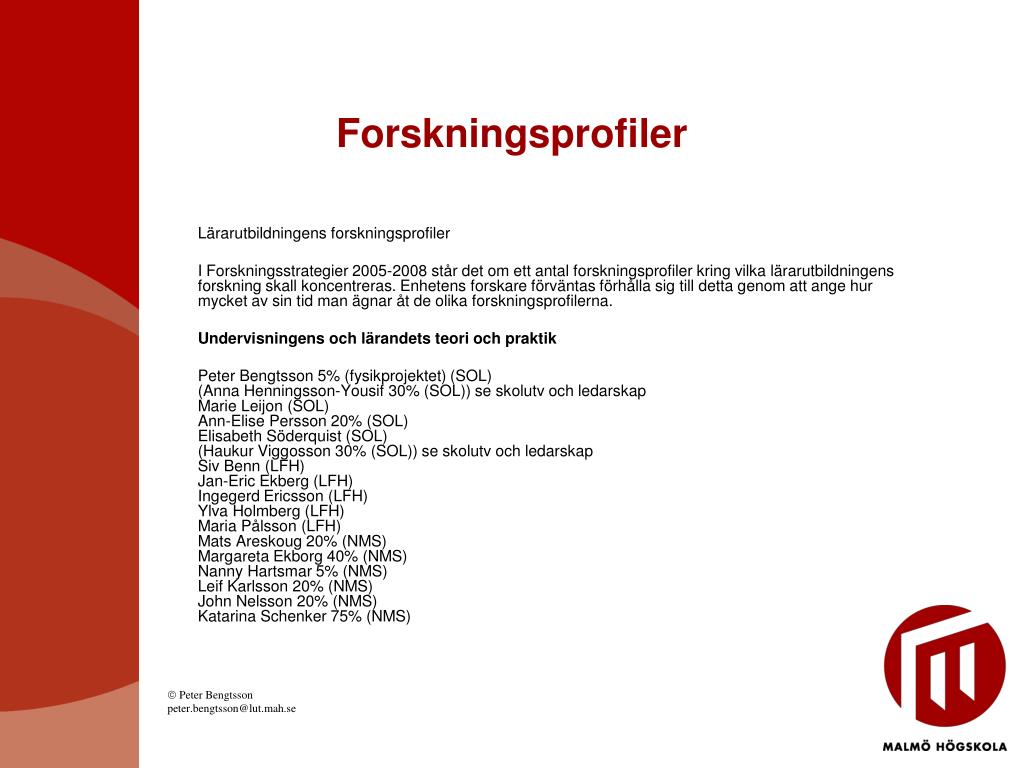 Forskningsprofiler

Lärarutbildningens forskningsprofiler

I Forskningsstrategier 2005-2008 står det om ett antal forskningsprofiler kring vilka lärarutbildningens forskning skall koncentreras. Enhetens forskare förväntas förhålla sig till detta genom att ange hur mycket av sin tid man ägnar åt de olika forskningsprofilerna.

Undervisningens och lärandets teori och praktik

Peter Bengtsson 5% (fysikprojektet) (SOL)
(Anna Henningsson-Yousif 30% (SOL)) se skolutv och ledarskap
Marie Leijon (SOL)
Ann-Elise Persson 20% (SOL)
Elisabeth Söderquist (SOL)
(Haukur Viggosson 30% (SOL)) se skolutv och ledarskap
Siv Benn (LFH)
Jan-Eric Ekberg (LFH)
Ingegerd Ericsson (LFH)
Ylva Holmberg (LFH)
Maria Pålsson (LFH)
Mats Areskoug 20% (NMS)
Margareta Ekborg 40% (NMS)
Nanny Hartsmar 5% (NMS)
Leif Karlsson 20% (NMS)
John Nelsson 20% (NMS)
Katarina Schenker 75% (NMS)

© Peter Bengtsson
peter.bengtsson@lut.mah.se

MALMÖ HÖGSKOLA